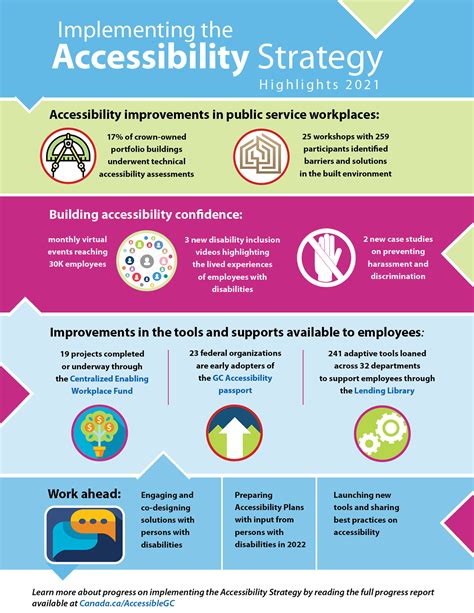 Implementing the Accessibility Strategy

Highlights 2021

Accessibility improvements in public service workplaces:

17% of crown-owned portfolio buildings underwent technical accessibility assessments

25 workshops with 259 participants identified barriers and solutions in the built environment

Building accessibility confidence:

monthly virtual events reaching 30K employees

3 new disability inclusion videos highlighting the lived experiences of employees with disabilities

2 new case studies on preventing harassment and discrimination

Improvements in the tools and supports available to employees:

19 projects completed or underway through the Centralized Enabling Workplace Fund

23 federal organizations are early adopters of the GC Accessibility passport

241 adaptive tools loaned across 32 departments to support employees through the Lending Library

Work ahead:

Engaging and co-designing solutions with persons with disabilities

Preparing Accessibility Plans with input from persons with disabilities in 2022

Launching new tools and sharing best practices on accessibility

Learn more about progress on implementing the Accessibility Strategy by reading the full progress report available at Canada.ca/AccessibleGC